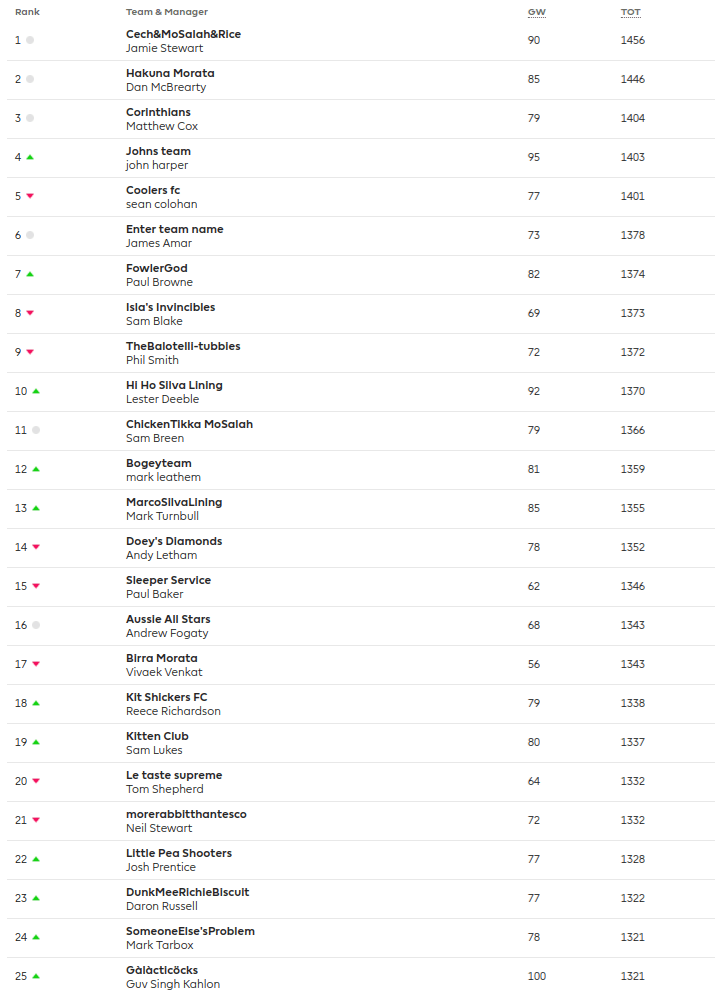 | Rank | Team & Manager | GW | TOT |
|---|---|---|---|
| 1 | Cech&MoSalah&Rice Jamie Stewart | 90 | 1456 |
| 2 | Hakuna Morata Dan McBrearty | 85 | 1446 |
| 3 | Corinthians Matthew Cox | 79 | 1404 |
| 4 | Johns team john harper | 95 | 1403 |
| 5 | Coolers fc sean colohan | 77 | 1401 |
| 6 | Enter team name James Amar | 73 | 1378 |
| 7 | FowlerGod Paul Browne | 82 | 1374 |
| 8 | Isla's Invincibles Sam Blake | 69 | 1373 |
| 9 | TheBalotelli-tubbies Phil Smith | 72 | 1372 |
| 10 | Hi Ho Silva Lining Lester Deeble | 92 | 1370 |
| 11 | ChickenTikka MoSalah Sam Breen | 79 | 1366 |
| 12 | Bogeyteam mark leathem | 81 | 1359 |
| 13 | MarcoSilvaLining Mark Turnbull | 85 | 1355 |
| 14 | Doey's Diamonds Andy Letham | 78 | 1352 |
| 15 | Sleeper Service Paul Baker | 62 | 1346 |
| 16 | Aussie All Stars Andrew Fogaty | 68 | 1343 |
| 17 | Birra Morata Vivaek Venkat | 56 | 1343 |
| 18 | Kit Shickers FC Reece Richardson | 79 | 1338 |
| 19 | Kitten Club Sam Lukes | 80 | 1337 |
| 20 | Le taste supreme Tom Shepherd | 64 | 1332 |
| 21 | morerabbitthantesco Neil Stewart | 72 | 1332 |
| 22 | Little Pea Shooters Josh Prentice | 77 | 1328 |
| 23 | DunkMeeRichieBiscuit Daron Russell | 77 | 1322 |
| 24 | SomeoneElse'sProblem Mark Tarbox | 78 | 1321 |
| 25 | Gàlàcticöcks Guv Singh Kahlon | 100 | 1321 |